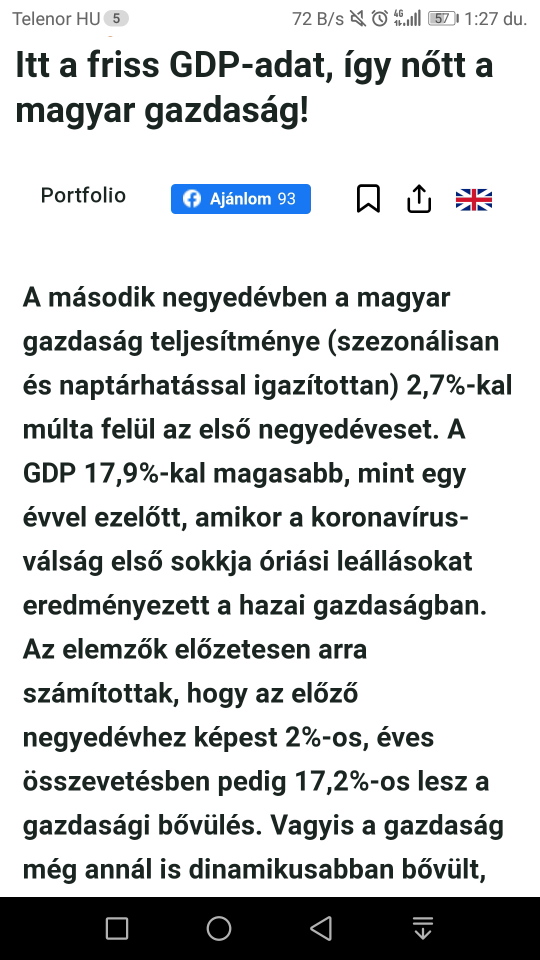 Telenor HU 5 72 B/s 4G 57 1:27 du.

Itt a friss GDP-adat, így nőtt a magyar gazdaság!

Portfolio Ajánlom 93

A második negyedévben a magyar gazdaság teljesítménye (szezonálisan és naptárhatással igazítottan) 2,7%-kal múlta felül az első negyedéveset. A GDP 17,9%-kal magasabb, mint egy évvel ezelőtt, amikor a koronavírus-válság első sokkja óriási leállásokat eredményezett a hazai gazdaságban. Az elemzők előzetesen arra számítottak, hogy az előző negyedévhez képest 2%-os, éves összevetésben pedig 17,2%-os lesz a gazdasági bővülés. Vagyis a gazdaság még annál is dinamikusabban bővült,